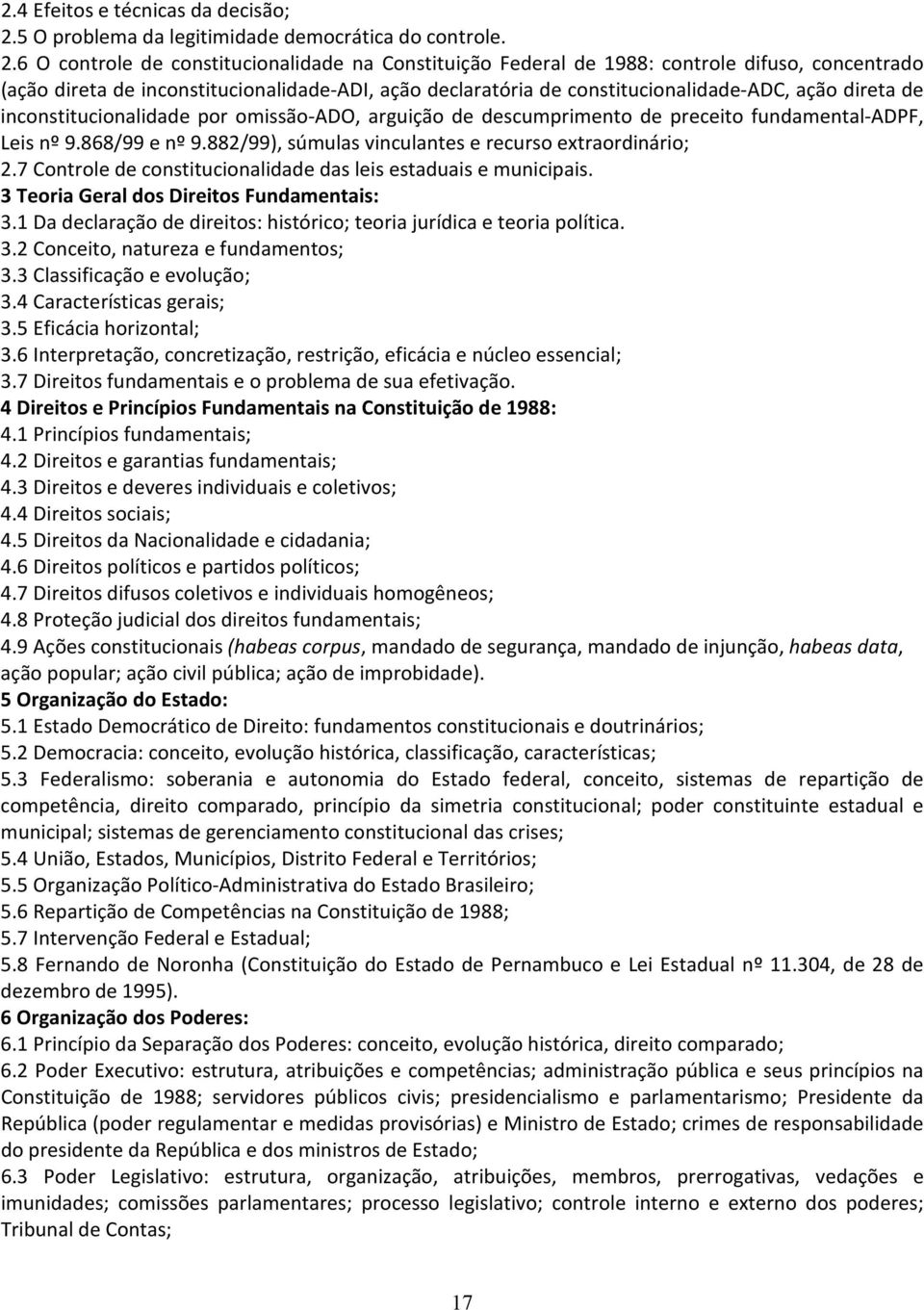 2.4 Efeitos e técnicas da decisão;
2.5 O problema da legitimidade democrática do controle.
2.6 O controle de constitucionalidade na Constituição Federal de 1988: controle difuso, concentrado (ação direta de inconstitucionalidade-ADI, ação declaratória de constitucionalidade-ADC, ação direta de inconstitucionalidade por omissão-ADO, arguição de descumprimento de preceito fundamental-ADPF, Leis nº 9.868/99 e nº 9.882/99), súmulas vinculantes e recurso extraordinário;
2.7 Controle de constitucionalidade das leis estaduais e municipais.
3 Teoria Geral dos Direitos Fundamentais:
3.1 Da declaração de direitos: histórico; teoria jurídica e teoria política.
3.2 Conceito, natureza e fundamentos;
3.3 Classificação e evolução;
3.4 Características gerais;
3.5 Eficácia horizontal;
3.6 Interpretação, concretização, restrição, eficácia e núcleo essencial;
3.7 Direitos fundamentais e o problema de sua efetivação.
4 Direitos e Princípios Fundamentais na Constituição de 1988:
4.1 Princípios fundamentais;
4.2 Direitos e garantias fundamentais;
4.3 Direitos e deveres individuais e coletivos;
4.4 Direitos sociais;
4.5 Direitos da Nacionalidade e cidadania;
4.6 Direitos políticos e partidos políticos;
4.7 Direitos difusos coletivos e individuais homogêneos;
4.8 Proteção judicial dos direitos fundamentais;
4.9 Ações constitucionais (habeas corpus, mandado de segurança, mandado de injunção, habeas data, ação popular; ação civil pública; ação de improbidade).
5 Organização do Estado:
5.1 Estado Democrático de Direito: fundamentos constitucionais e doutrinários;
5.2 Democracia: conceito, evolução histórica, classificação, características;
5.3 Federalismo: soberania e autonomia do Estado federal, conceito, sistemas de repartição de competência, direito comparado, princípio da simetria constitucional; poder constituinte estadual e municipal; sistemas de gerenciamento constitucional das crises;
5.4 União, Estados, Municípios, Distrito Federal e Territórios;
5.5 Organização Político-Administrativa do Estado Brasileiro;
5.6 Repartição de Competências na Constituição de 1988;
5.7 Intervenção Federal e Estadual;
5.8 Fernando de Noronha (Constituição do Estado de Pernambuco e Lei Estadual nº 11.304, de 28 de dezembro de 1995).
6 Organização dos Poderes:
6.1 Princípio da Separação dos Poderes: conceito, evolução histórica, direito comparado;
6.2 Poder Executivo: estrutura, atribuições e competências; administração pública e seus princípios na Constituição de 1988; servidores públicos civis; presidencialismo e parlamentarismo; Presidente da República (poder regulamentar e medidas provisórias) e Ministro de Estado; crimes de responsabilidade do presidente da República e dos ministros de Estado;
6.3 Poder Legislativo: estrutura, organização, atribuições, membros, prerrogativas, vedações e imunidades; comissões parlamentares; processo legislativo; controle interno e externo dos poderes; Tribunal de Contas;

17